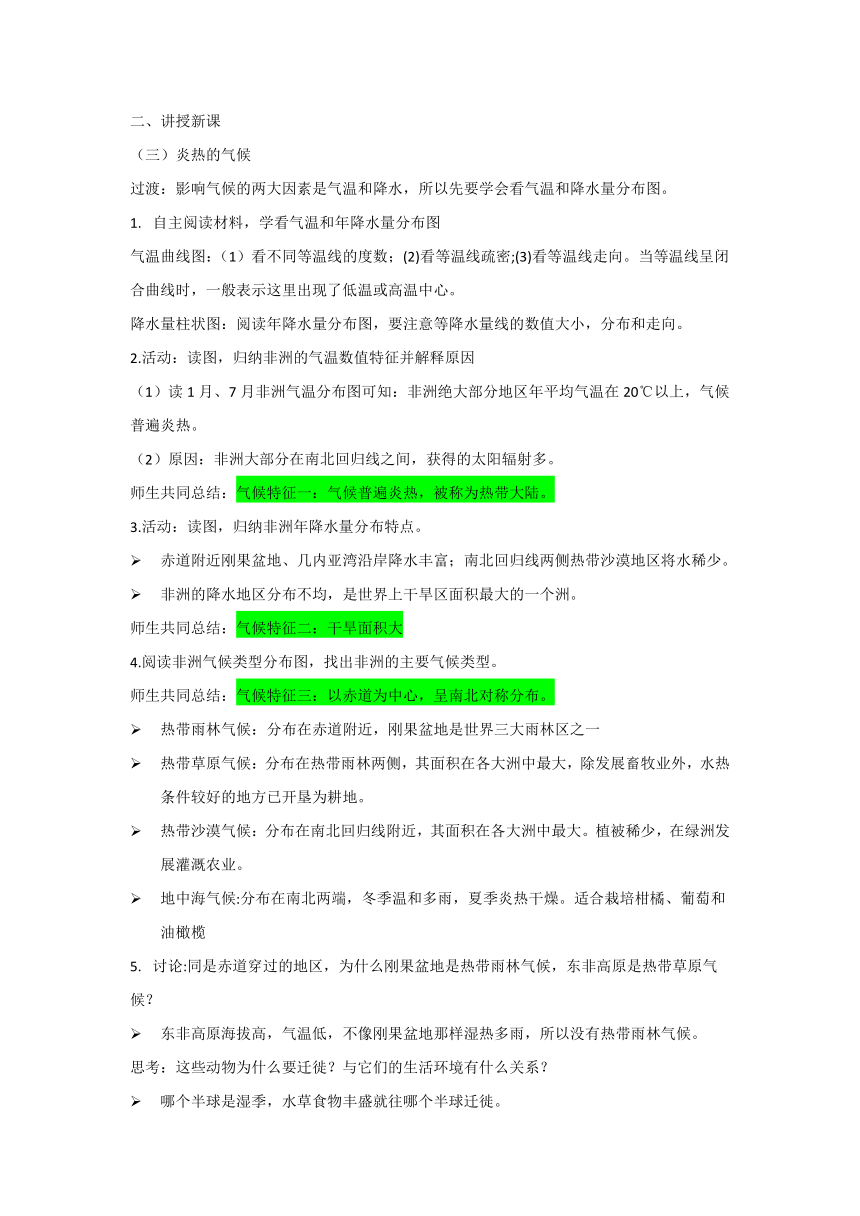 二、讲授新课

（三）炎热的气候

过渡：影响气候的两大因素是气温和降水，所以先要学会看气温和降水量分布图。

1. 自主阅读材料，学看气温和年降水量分布图

气温曲线图：（1）看不同等温线的度数；(2)看等温线疏密;(3)看等温线走向。当等温线呈闭合曲线时，一般表示这里出现了低温或高温中心。

降水量柱状图：阅读年降水量分布图，要注意等降水量线的数值大小，分布和走向。

2.活动：读图，归纳非洲的气温数值特征并解释原因

（1）读 1 月、7 月非洲气温分布图可知：非洲绝大部分地区年平均气温在 20℃以上，气候普遍炎热。

（2）原因：非洲大部分在南北回归线之间，获得的太阳辐射多。

师生共同总结：气候特征一：气候普遍炎热，被称为热带大陆。

3.活动：读图，归纳非洲年降水量分布特点。

➢ 赤道附近刚果盆地、几内亚湾沿岸降水丰富；南北回归线两侧热带沙漠地区将水稀少。

➢ 非洲的降水地区分布不均，是世界上干旱区面积最大的一个洲。

师生共同总结：气候特征二：干旱面积大

4.阅读非洲气候类型分布图，找出非洲的主要气候类型。

师生共同总结：气候特征三：以赤道为中心，呈南北对称分布。

➢ 热带雨林气候：分布在赤道附近，刚果盆地是世界三大雨林区之一

➢ 热带草原气候：分布在热带雨林两侧，其面积在各大洲中最大，除发展畜牧业外，水热条件较好的地方已开垦为耕地。

➢ 热带沙漠气候：分布在南北回归线附近，其面积在各大洲中最大。植被稀少，在绿洲发展灌溉农业。

➢ 地中海气候:分布在南北两端，冬季温和多雨，夏季炎热干燥。适合栽培柑橘、葡萄和油橄榄

5. 讨论:同是赤道穿过的地区，为什么刚果盆地是热带雨林气候，东非高原是热带草原气候？

➢ 东非高原海拔高，气温低，不像刚果盆地那样湿热多雨，所以没有热带雨林气候。

思考：这些动物为什么要迁徙？与它们的生活环境有什么关系？

➢ 哪个半球是湿季，水草食物丰盛就往哪个半球迁徙。